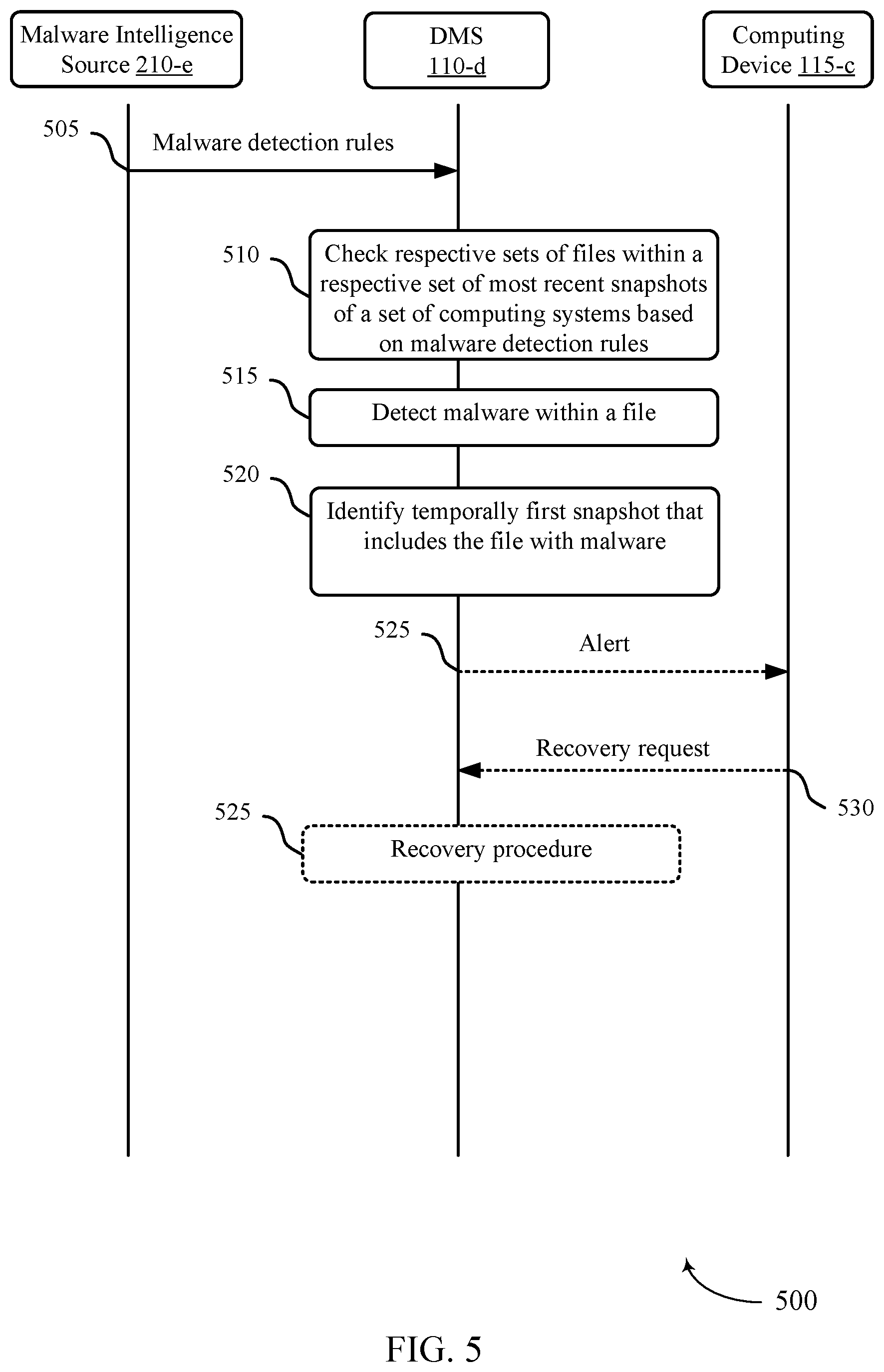 Malware Intelligence Source 210-e

DMS 110-d

Computing Device 115-c

505

Malware detection rules

510

Check respective sets of files within a respective set of most recent snapshots of a set of computing systems based on malware detection rules

515

Detect malware within a file

520

Identify temporally first snapshot that includes the file with malware

525

Alert

Recovery request

530

525

Recovery procedure

500

FIG. 5